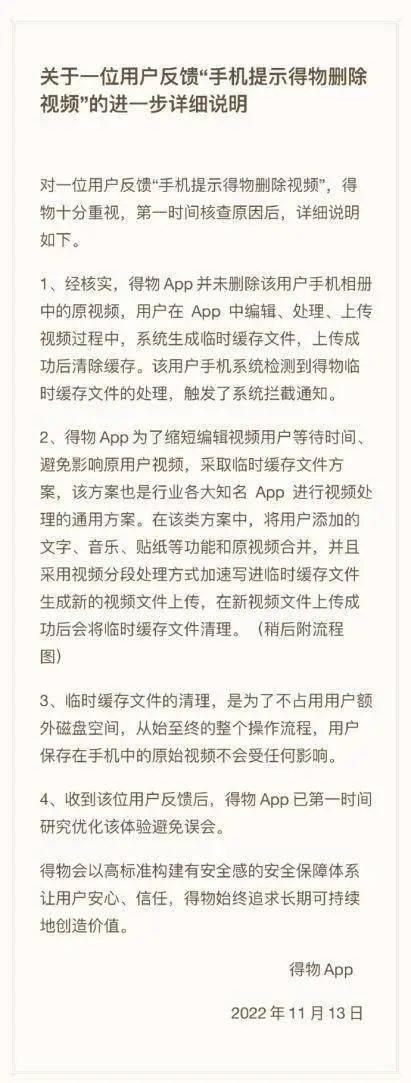 关于一位用户反馈“手机提示得物删除视频”的进一步详细说明

对一位用户反馈“手机提示得物删除视频”，得物十分重视，第一时间核查原因后，详细说明如下。

1、经核实，得物 App 并未删除该用户手机相册中的原视频，用户在 App 中编辑、处理、上传视频过程中，系统生成临时缓存文件，上传成功后清除缓存。该用户手机系统检测到得物临时缓存文件的处理，触发了系统拦截通知。

2、得物 App 为了缩短编辑视频用户等待时间、避免影响原用户视频，采取临时缓存文件方案，该方案也是行业各大知名 App 进行视频处理的通用方案。在该类方案中，将用户添加的文字、音乐、贴纸等功能和原视频合并，并且采用视频分段处理方式加速写进临时缓存文件生成新的视频文件上传，在新视频文件上传成功后会将临时缓存文件清理。（稍后附流程图）

3、临时缓存文件的清理，是为了不占用用户额外磁盘空间，从始至终的整个操作流程，用户保存在手机中的原始视频不会受任何影响。

4、收到该位用户反馈后，得物 App 已第一时间研究优化该体验避免误会。

得物会以高标准构建有安全感的安全保障体系让用户安心、信任，得物始终追求长期可持续地创造价值。

得物 App

2022 年 11 月 13 日